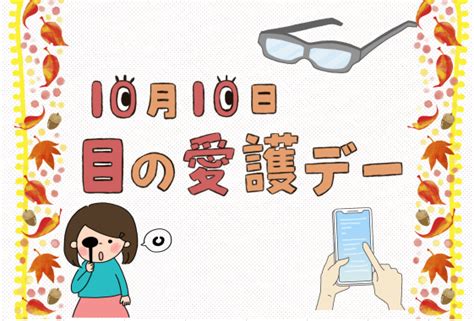 10月10日
目の愛護デー

C